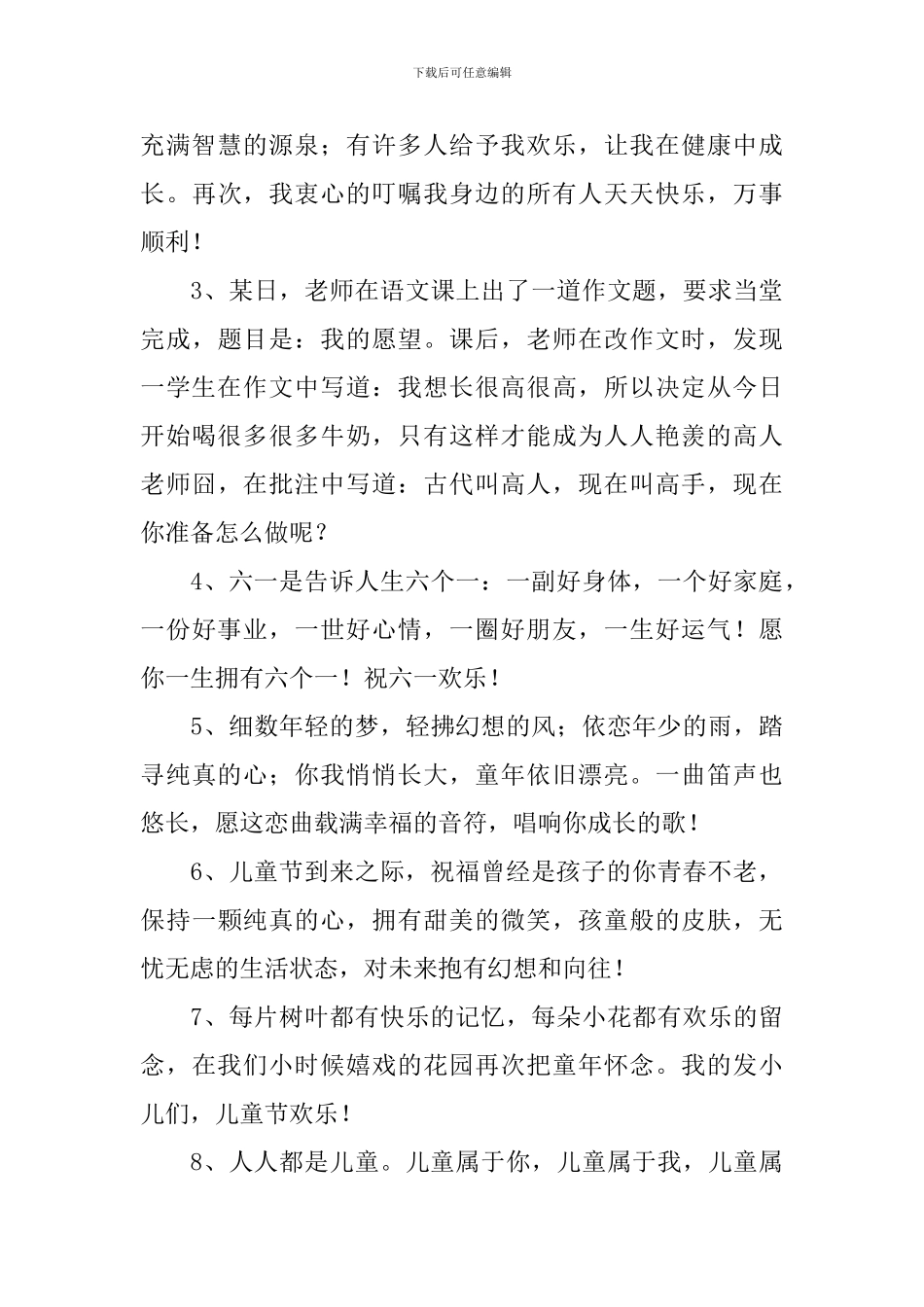 下载后可任意编辑

充满智慧的源泉；有许多人给予我欢乐，让我在健康中成长。再次，我衷心的叮嘱我身边的所有人天天快乐，万事顺利！

3、某日，老师在语文课上出了一道作文题，要求当堂完成，题目是：我的愿望。课后，老师在改作文时，发现一学生在作文中写道：我想长很高很高，所以决定从今日开始喝很多很多牛奶，只有这样才能成为人人艳羡的高人老师囧，在批注中写道：古代叫高人，现在叫高手，现在你准备怎么做呢？

4、六一是告诉人生六个一：一副好身体，一个好家庭，一份好事业，一世好心情，一圈好朋友，一生好运气！愿你一生拥有六个一！祝六一欢乐！

5、细数年轻的梦，轻拂幻想的风；依恋年少的雨，踏寻纯真的心；你我悄悄长大，童年依旧漂亮。一曲笛声也悠长，愿这恋曲载满幸福的音符，唱响你成长的歌！

6、儿童节到来之际，祝福曾经是孩子的你青春不老，保持一颗纯真的心，拥有甜美的微笑，孩童般的皮肤，无忧无虑的生活状态，对未来抱有幻想和向往！

7、每片树叶都有快乐的记忆，每朵小花都有欢乐的留念，在我们小时候嬉戏的花园再次把童年怀念。我的发小儿们，儿童节欢乐！

8、人人都是儿童。儿童属于你，儿童属于我，儿童属